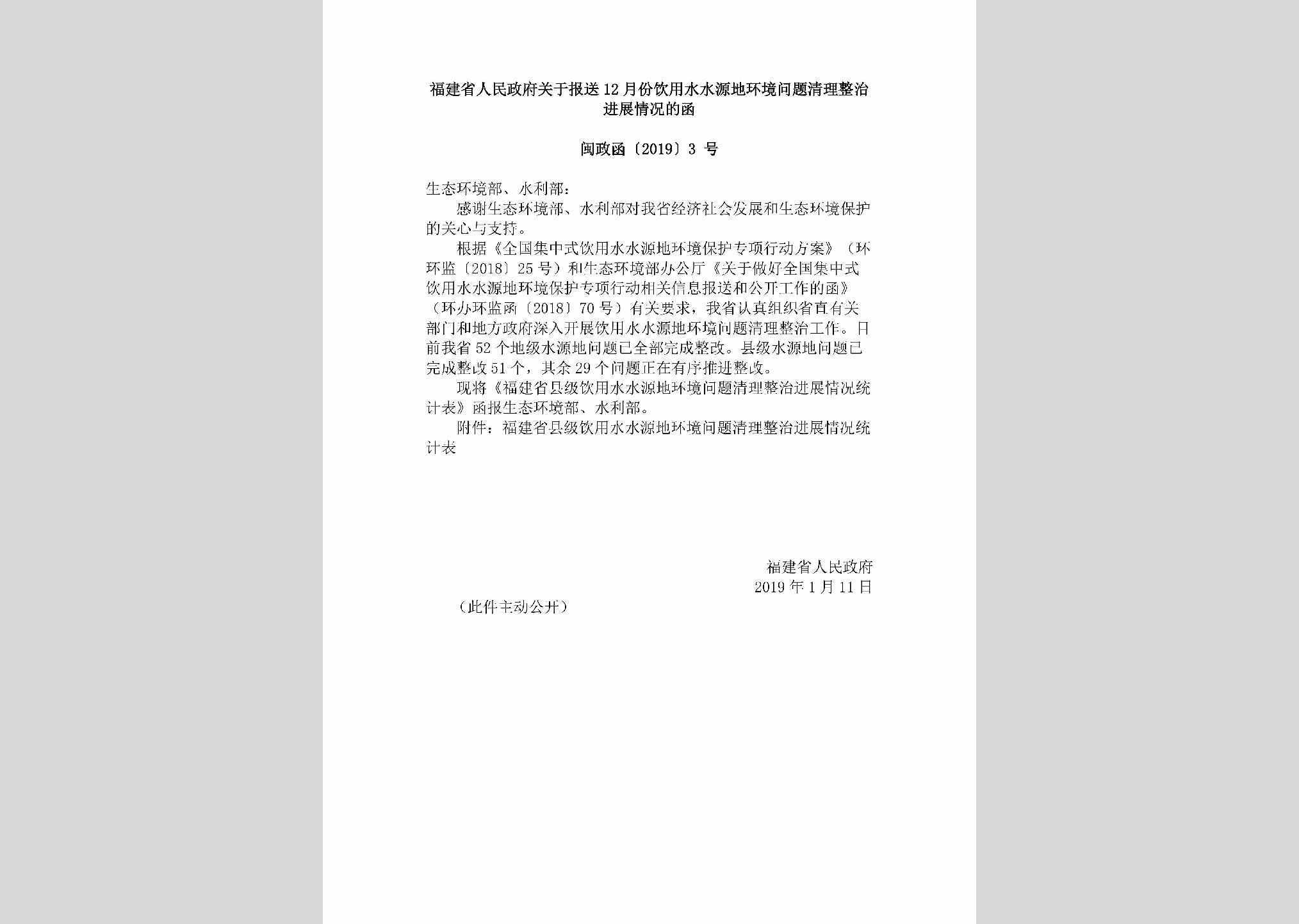 福建省人民政府关于报送12月份饮用水水源地环境问题清理整治进展情况的函

闽政函〔2019〕3号

生态环境部、水利部：

感谢生态环境部、水利部对我省经济社会发展和生态环境保护的关心与支持。

根据《全国集中式饮用水水源地环境保护专项行动方案》（环环监〔2018〕25号）和生态环境部办公厅《关于做好全国集中式饮用水水源地环境保护专项行动相关信息报送和公开工作的函》（环办环监函〔2018〕70号）有关要求，我省认真组织省直有关部门和地方政府深入开展饮用水水源地环境问题清理整治工作。目前我省52个地级水源地问题已全部完成整改。县级水源地问题已完成整改51个，其余29个问题正在有序推进整改。

现将《福建省县级饮用水水源地环境问题清理整治进展情况统计表》函报生态环境部、水利部。

附件：福建省县级饮用水水源地环境问题清理整治进展情况统计表

福建省人民政府
2019年1月11日

（此件主动公开）